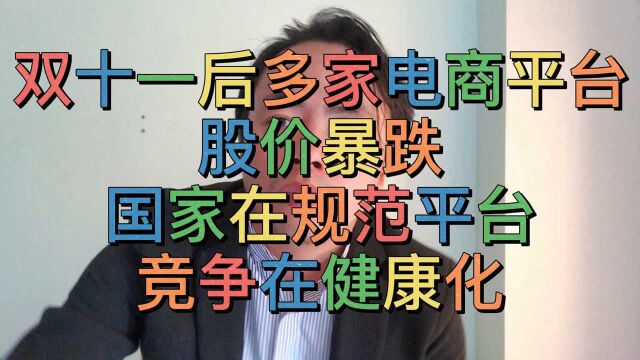 双十一后多家电商平台
股价暴跌
国家在规范平台
竞争在健康化